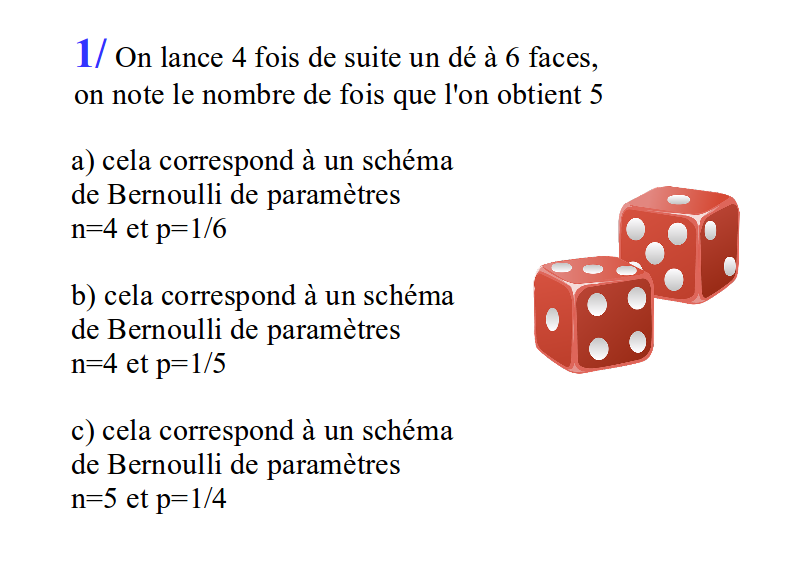 1/ On lance 4 fois de suite un dé à 6 faces, on note le nombre de fois que l'on obtient 5

a) cela correspond à un schéma de Bernoulli de paramètres n=4 et p=1/6

b) cela correspond à un schéma de Bernoulli de paramètres n=4 et p=1/5

c) cela correspond à un schéma de Bernoulli de paramètres n=5 et p=1/4